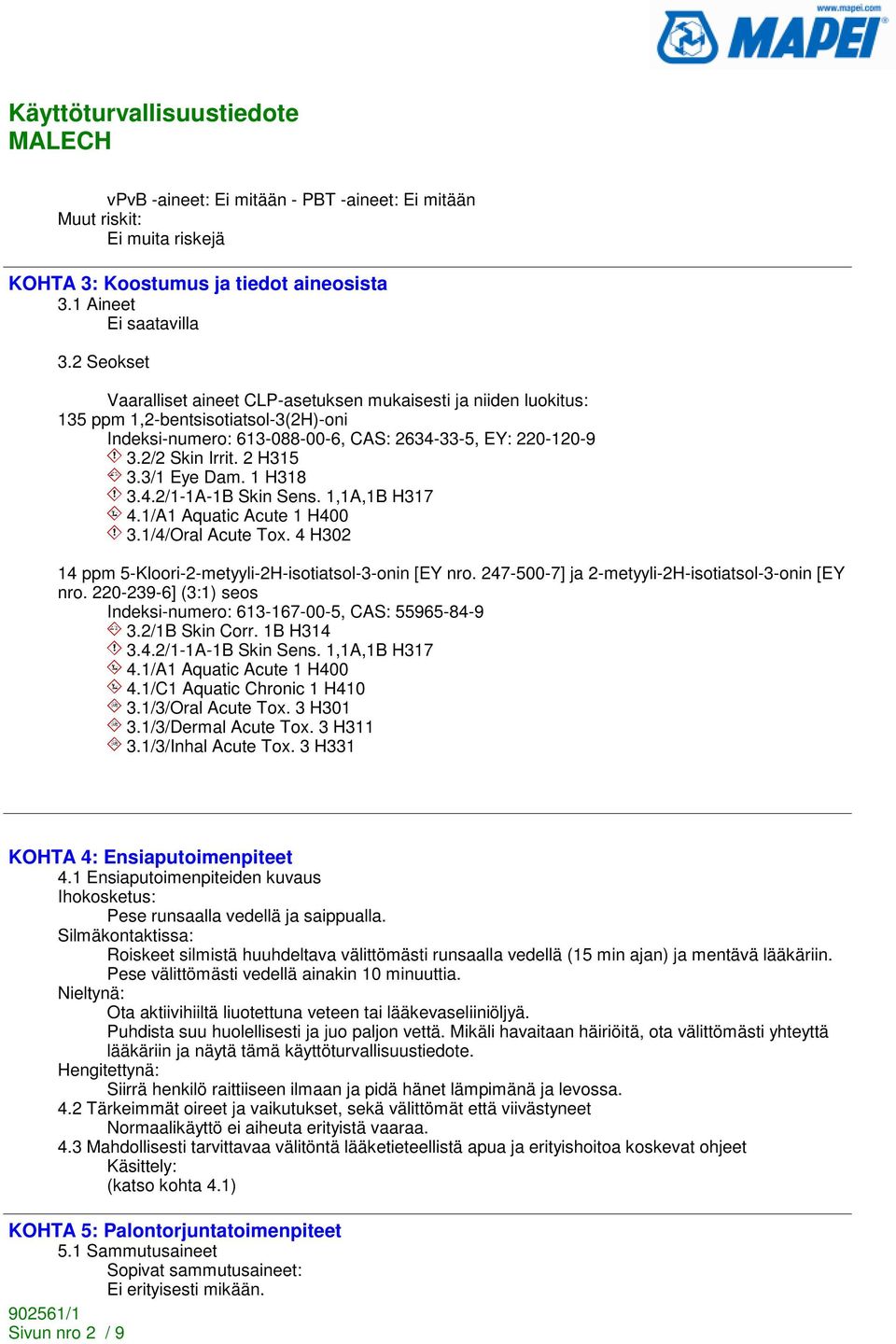 www.mapei.com
MAPEI

Käyttöturvallisuustiedote
MALECH

vPvB -aineet: Ei mitään - PBT -aineet: Ei mitään
Muut riskit:
Ei muita riskejä

KOHTA 3: Koostumus ja tiedot aineosista
3.1 Aineet
Ei saatavilla

3.2 Seokset

Vaaralliset aineet CLP-asetuksen mukaisesti ja niiden luokitus:
135 ppm 1,2-bentsisotiatsol-3(2H)-oni
Indeksi-numero: 613-088-00-6, CAS: 2634-33-5, EY: 220-120-9
3.2/2 Skin Irrit. 2 H315
3.3/1 Eye Dam. 1 H318
3.4.2/1-1A-1B Skin Sens. 1,1A,1B H317
4.1/A1 Aquatic Acute 1 H400
3.1/4/Oral Acute Tox. 4 H302

14 ppm 5-Kloori-2-metyyli-2H-isotiatsol-3-onin [EY nro. 247-500-7] ja 2-metyyli-2H-isotiatsol-3-onin [EY nro. 220-239-6] (3:1) seos
Indeksi-numero: 613-167-00-5, CAS: 55965-84-9
3.2/1B Skin Corr. 1B H314
3.4.2/1-1A-1B Skin Sens. 1,1A,1B H317
4.1/A1 Aquatic Acute 1 H400
4.1/C1 Aquatic Chronic 1 H410
3.1/3/Oral Acute Tox. 3 H301
3.1/3/Dermal Acute Tox. 3 H311
3.1/3/Inhal Acute Tox. 3 H331

KOHTA 4: Ensiaputoimenpiteet
4.1 Ensiaputoimenpiteiden kuvaus
Ihokosketus:
Pese runsaalla vedellä ja saippualla.
Silmäkontaktissa:
Roiskeet silmistä huuhdeltava välittömästi runsaalla vedellä (15 min ajan) ja mentävä lääkäriin.
Pese välittömästi vedellä ainakin 10 minuuttia.
Nieltynä:
Ota aktiivihiiltä liuotettuna veteen tai lääkevaseliiniöljyä.
Puhdista suu huolellisesti ja juo paljon vettä. Mikäli havaitaan häiriöitä, ota välittömästi yhteyttä lääkäriin ja näytä tämä käyttöturvallisuustiedote.
Hengitettynä:
Siirrä henkilö raittiiseen ilmaan ja pidä hänet lämpimänä ja levossa.
4.2 Tärkeimmät oireet ja vaikutukset, sekä välittömät että viivästyneet
Normaalikäyttö ei aiheuta erityistä vaaraa.
4.3 Mahdollisesti tarvittavaa välitöntä lääketieteellistä apua ja erityishoitoa koskevat ohjeet
Käsittely:
(katso kohta 4.1)

KOHTA 5: Palontorjuntatoimenpiteet
5.1 Sammutusaineet
Sopivat sammutusaineet:
Ei erityisesti mikään.

902561/1
Sivun nro 2 / 9